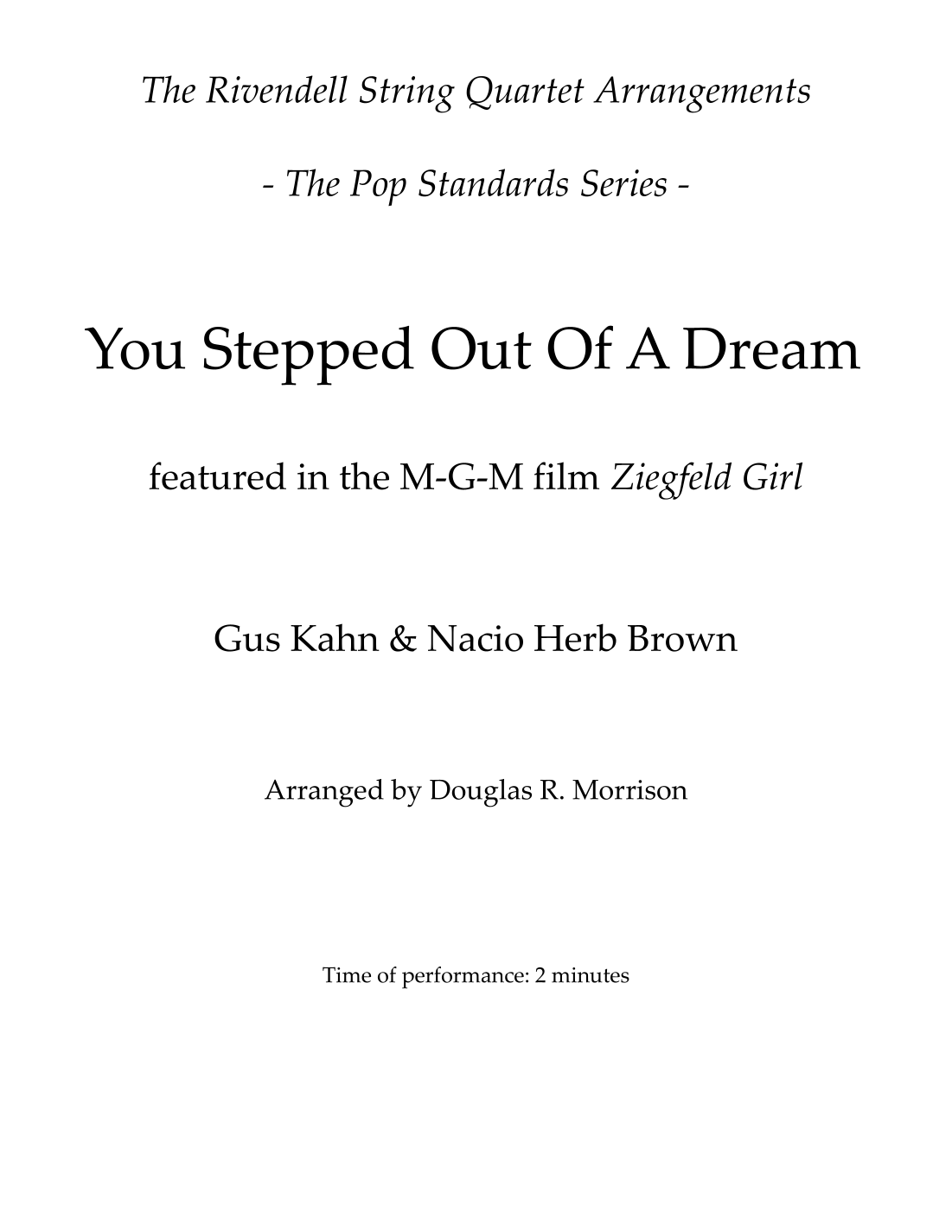 The Rivendell String Quartet Arrangements

- The Pop Standards Series -

You Stepped Out Of A Dream

featured in the M-G-M film Ziegfeld Girl

Gus Kahn & Nacio Herb Brown

Arranged by Douglas R. Morrison

Time of performance: 2 minutes